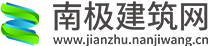 南极建筑网
www.jianzhu.nanjiwang.cn